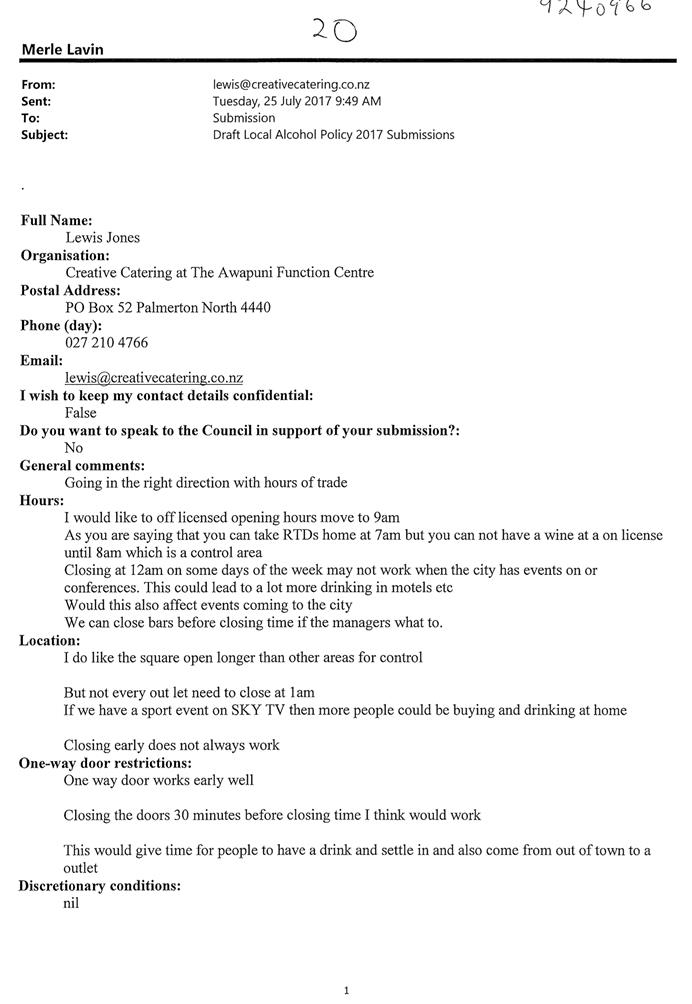 20

9240966

Merle Lavin

From: lewis@creativecatering.co.nz
Sent: Tuesday, 25 July 2017 9:49 AM
To: Submission
Subject: Draft Local Alcohol Policy 2017 Submissions

.

Full Name:
Lewis Jones
Organisation:
Creative Catering at The Awapuni Function Centre
Postal Address:
PO Box 52 Palmerton North 4440
Phone (day):
027 210 4766
Email:
lewis@creativecatering.co.nz
I wish to keep my contact details confidential:
False
Do you want to speak to the Council in support of your submission?:
No
General comments:
Going in the right direction with hours of trade
Hours:
I would like to off licensed opening hours move to 9am
As you are saying that you can take RTDs home at 7am but you can not have a wine at a on license until 8am which is a control area
Closing at 12am on some days of the week may not work when the city has events on or conferences. This could lead to a lot more drinking in motels etc
Would this also affect events coming to the city
We can close bars before closing time if the managers what to.
Location:
I do like the square open longer than other areas for control

But not every out let need to close at 1am
If we have a sport event on SKY TV then more people could be buying and drinking at home

Closing early does not always work
One-way door restrictions:
One way door works early well

Closing the doors 30 minutes before closing time I think would work

This would give time for people to have a drink and settle in and also come from out of town to a outlet
Discretionary conditions:
nil

1